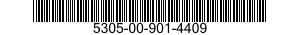 5305-00-901-4409